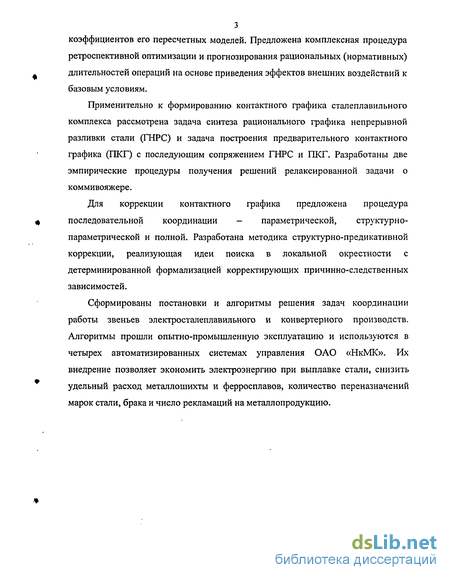 3

коэффициентов его пересчетных моделей. Предложена комплексная процедура ретроспективной оптимизации и прогнозирования рациональных (нормативных) длительностей операций на основе приведения эффектов внешних воздействий к базовым условиям.

Применительно к формированию контактного графика сталеплавильного комплекса рассмотрена задача синтеза рационального графика непрерывной разливки стали (ГНРС) и задача построения предварительного контактного графика (ПКГ) с последующим сопряжением ГНРС и ПКГ. Разработаны две эмпирические процедуры получения решений релаксированной задачи о коммивояжере.

Для коррекции контактного графика предложена процедура последовательной координации – параметрической, структурно-параметрической и полной. Разработана методика структурно-предикативной коррекции, реализующая идеи поиска в локальной окрестности с детерминированной формализацией корректирующих причинно-следственных зависимостей.

Сформированы постановки и алгоритмы решения задач координации работы звеньев электросталеплавильного и конвертерного производств. Алгоритмы прошли опытно-промышленную эксплуатацию и используются в четырех автоматизированных системах управления ОАО «НкМК». Их внедрение позволяет экономить электроэнергию при выплавке стали, снизить удельный расход металлошихты и ферросплавов, количество переназначений марок стали, брака и число рекламаций на металлопродукцию.

dsLib.net
библиотека диссертаций